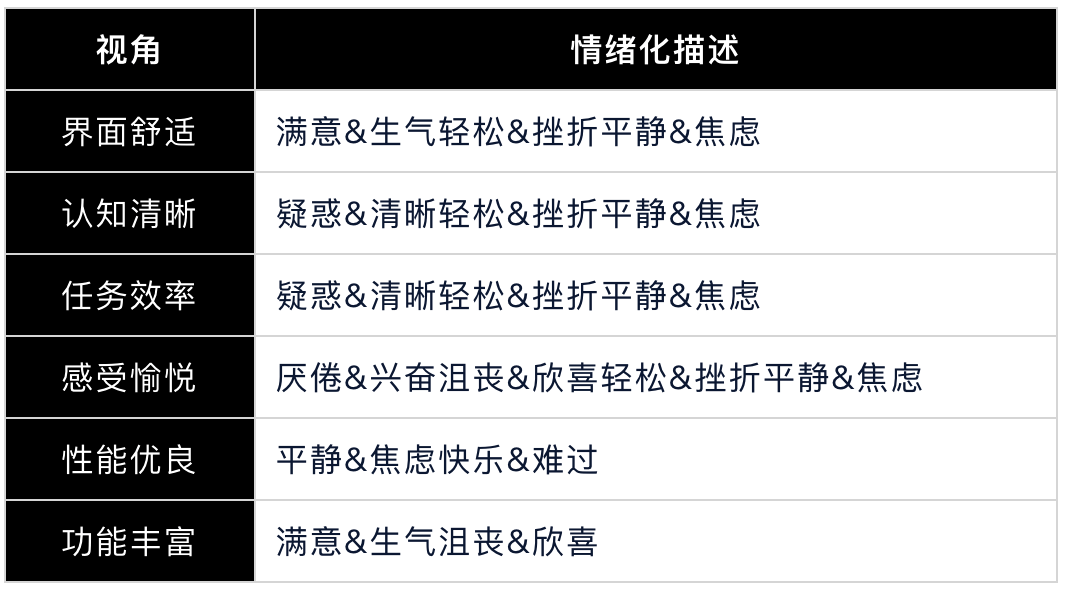 | 视角 | 情绪化描述 |
|---|---|
| 界面舒适 | 满意&生气轻松&挫折平静&焦虑 |
| 认知清晰 | 疑惑&清晰轻松&挫折平静&焦虑 |
| 任务效率 | 疑惑&清晰轻松&挫折平静&焦虑 |
| 感受愉悦 | 厌倦&兴奋沮丧&欣喜轻松&挫折平静&焦虑 |
| 性能优良 | 平静&焦虑快乐&难过 |
| 功能丰富 | 满意&生气沮丧&欣喜 |